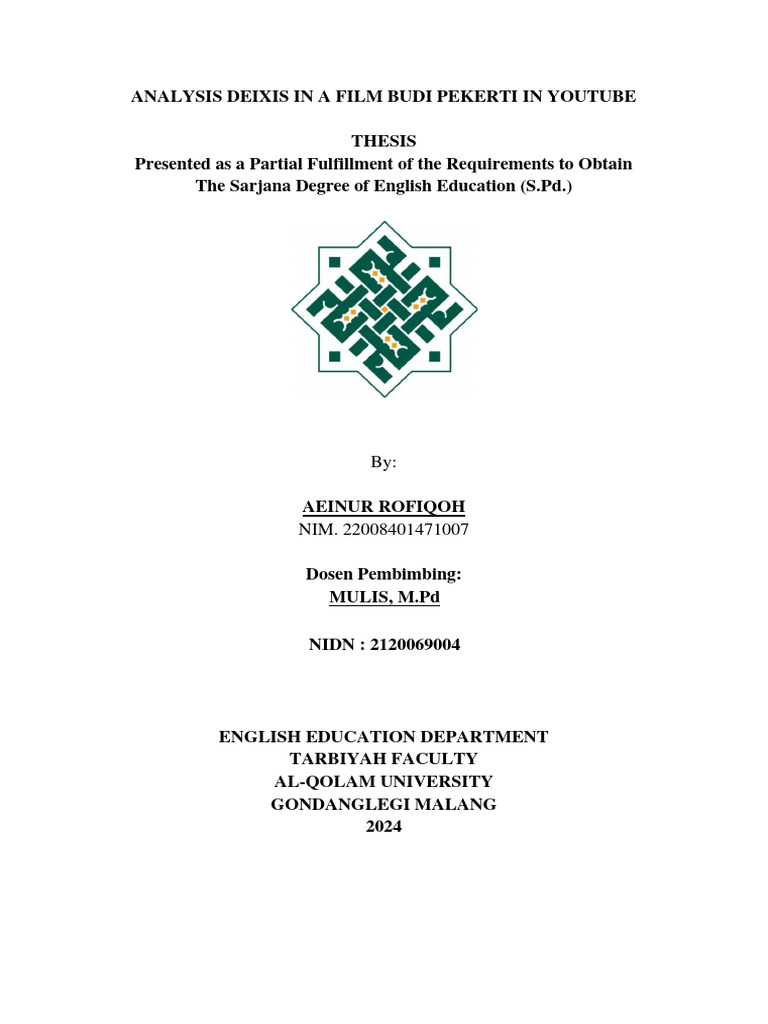 ANALYSIS DEIXIS IN A FILM BUDI PEKERTI IN YOUTUBE

THESIS
Presented as a Partial Fulfillment of the Requirements to Obtain The Sarjana Degree of English Education (S.Pd.)

By:

AEINUR ROFIQOH
NIM. 22008401471007

Dosen Pembimbing:
MULIS, M.Pd

NIDN : 2120069004

ENGLISH EDUCATION DEPARTMENT
TARBIYAH FACULTY
AL-QOLAM UNIVERSITY
GONDANGLEGI MALANG
2024